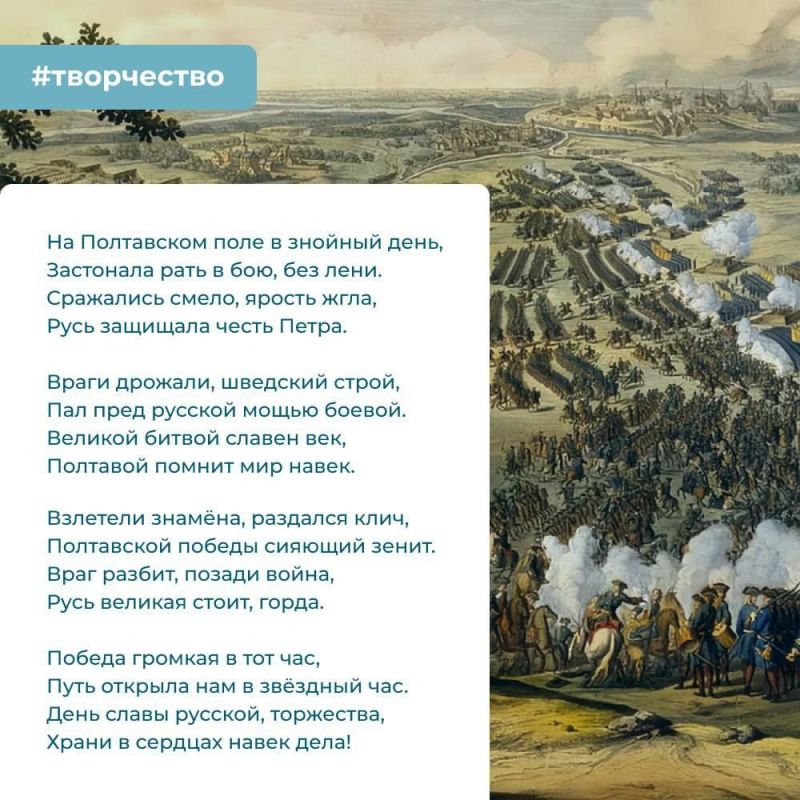 #творчество

На Полтавском поле в знойный день,
Застонала рать в бою, без лени.
Сражались смело, ярость жгла,
Русь защищала честь Петра.

Враги дрожали, шведский строй,
Пал пред русской мощью боевой.
Великой битвой славен век,
Полтавой помнит мир навек.

Взлетели знамёна, раздался клич,
Полтавской победы сияющий зенит.
Враг разбит, позади война,
Русь великая стоит, горда.

Победа громкая в тот час,
Путь открыла нам в звёздный час.
День славы русской, торжества,
Храни в сердцах навек дела!